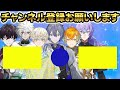 チャンネル登録お願いします